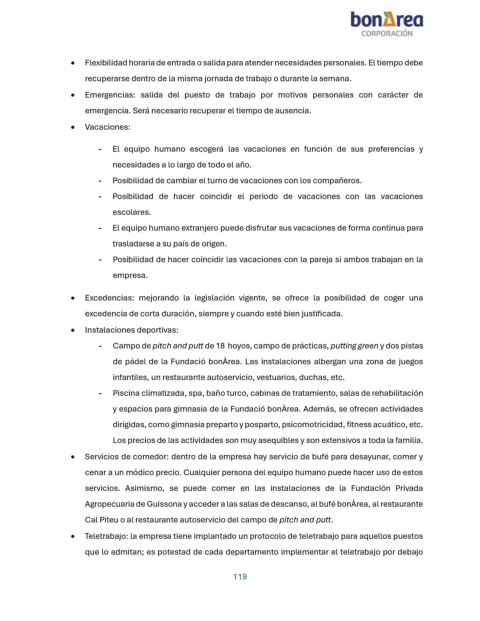 bonÀrea
CORPORACIÓN

• Flexibilidad horaria de entrada o salida para atender necesidades personales. El tiempo debe recuperarse dentro de la misma jornada de trabajo o durante la semana.
• Emergencias: salida del puesto de trabajo por motivos personales con carácter de emergencia. Será necesario recuperar el tiempo de ausencia.
• Vacaciones:
- El equipo humano escogerá las vacaciones en función de sus preferencias y necesidades a lo largo de todo el año.
- Posibilidad de cambiar el turno de vacaciones con los compañeros.
- Posibilidad de hacer coincidir el periodo de vacaciones con las vacaciones escolares.
- El equipo humano extranjero puede disfrutar sus vacaciones de forma continua para trasladarse a su país de origen.
- Posibilidad de hacer coincidir las vacaciones con la pareja si ambos trabajan en la empresa.

• Excedencias: mejorando la legislación vigente, se ofrece la posibilidad de coger una excedencia de corta duración, siempre y cuando esté bien justificada.
• Instalaciones deportivas:
- Campo de pitch and putt de 18 hoyos, campo de prácticas, putting green y dos pistas de pádel de la Fundació bonÀrea. Las instalaciones albergan una zona de juegos infantiles, un restaurante autoservicio, vestuarios, duchas, etc.
- Piscina climatizada, spa, baño turco, cabinas de tratamiento, salas de rehabilitación y espacios para gimnasia de la Fundació bonÀrea. Además, se ofrecen actividades dirigidas, como gimnasia preparto y posparto, psicomotricidad, fitness acuático, etc. Los precios de las actividades son muy asequibles y son extensivos a toda la familia.
• Servicios de comedor: dentro de la empresa hay servicio de bufé para desayunar, comer y cenar a un módico precio. Cualquier persona del equipo humano puede hacer uso de estos servicios. Asimismo, se puede comer en las instalaciones de la Fundación Privada Agropecuaria de Guissona y acceder a las salas de descanso, al bufé bonÀrea, al restaurante Cal Piteu o al restaurante autoservicio del campo de pitch and putt.
• Teletrabajo: la empresa tiene implantado un protocolo de teletrabajo para aquellos puestos que lo admitan; es potestad de cada departamento implementar el teletrabajo por debajo

119